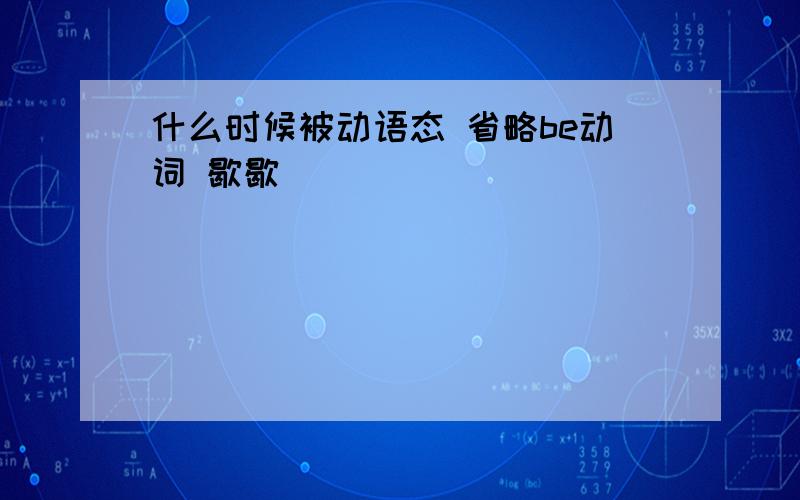 什么时候被动语态 省略be动词 歇歇